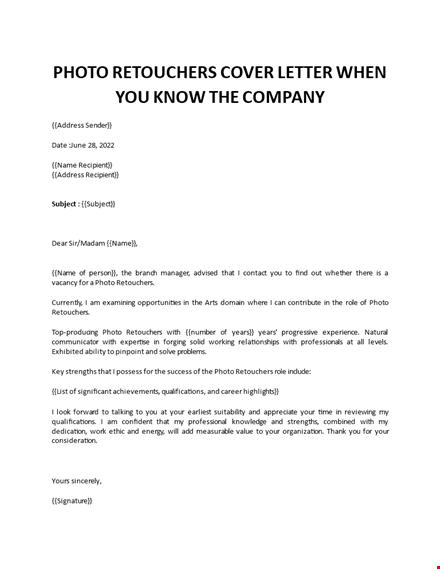 PHOTO RETOUCHERS COVER LETTER WHEN YOU KNOW THE COMPANY

{{Address Sender}}

Date :June 28, 2022

{{Name Recipient}}
{{Address Recipient}}

Subject : {{Subject}}

Dear Sir/Madam {{Name}},

{{Name of person}}, the branch manager, advised that I contact you to find out whether there is a vacancy for a Photo Retouchers.

Currently, I am examining opportunities in the Arts domain where I can contribute in the role of Photo Retouchers.

Top-producing Photo Retouchers with {{number of years}} years' progressive experience. Natural communicator with expertise in forging solid working relationships with professionals at all levels. Exhibited ability to pinpoint and solve problems.

Key strengths that I possess for the success of the Photo Retouchers role include:

{{List of significant achievements, qualifications, and career highlights}}

I look forward to talking to you at your earliest suitability and appreciate your time in reviewing my qualifications. I am confident that my professional knowledge and strengths, combined with my dedication, work ethic and energy, will add measurable value to your organization. Thank you for your consideration.

Yours sincerely,

{{Signature}}